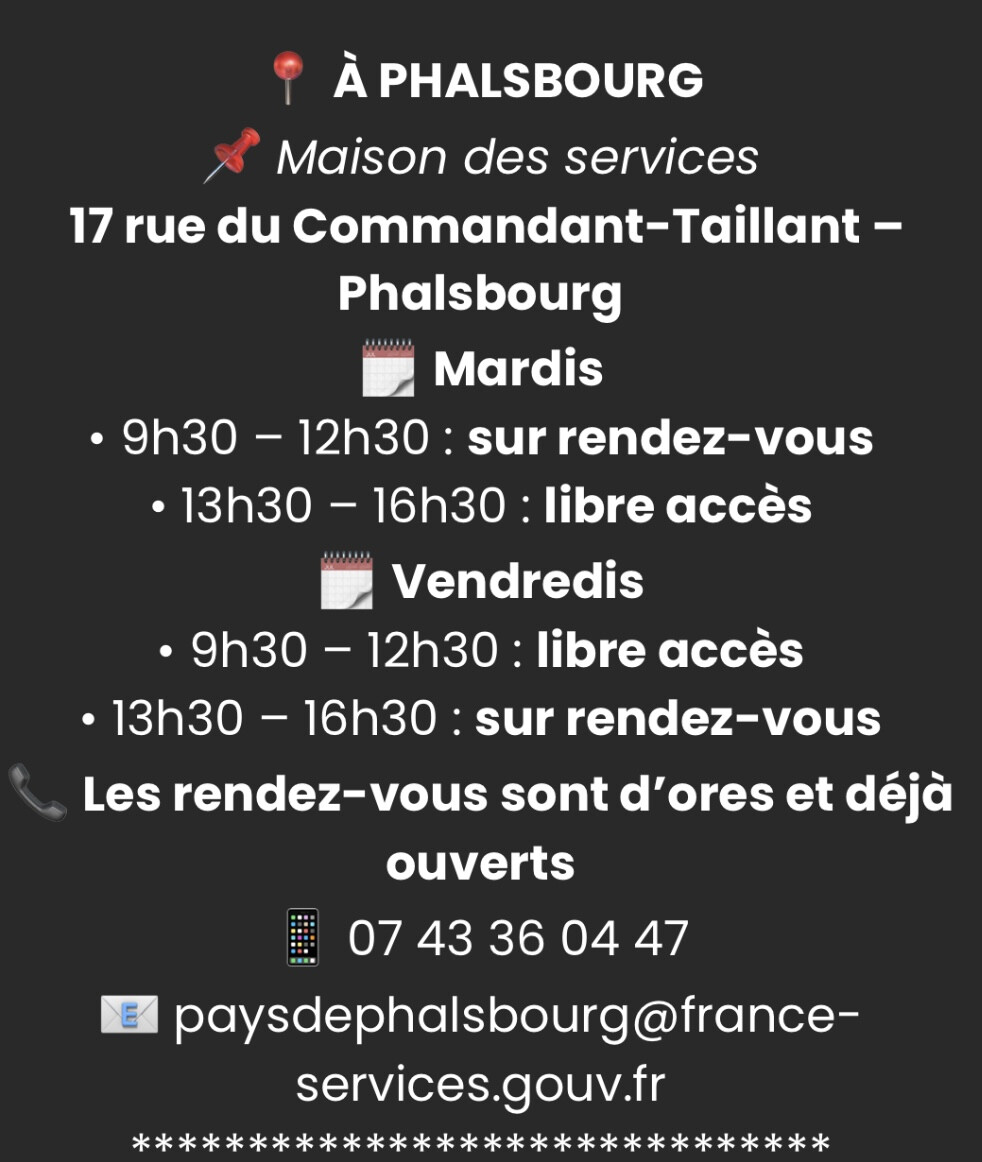 À PHALSBOURG

Maison des services

17 rue du Commandant-Taillant – Phalsbourg

Mardis

• 9h30 – 12h30 : sur rendez-vous

• 13h30 – 16h30 : libre accès

Vendredis

• 9h30 – 12h30 : libre accès

• 13h30 – 16h30 : sur rendez-vous

Les rendez-vous sont d'ores et déjà ouverts

07 43 36 04 47

paysdephalsbourg@france-services.gouv.fr

******************************